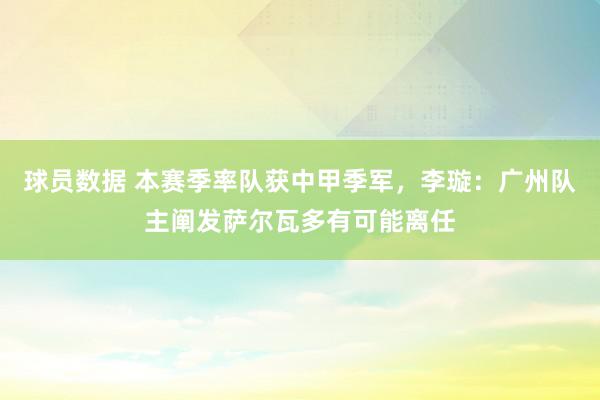 球员数据 本赛季率队获中甲季军，李璇：广州队主阐发萨尔瓦多有可能离任